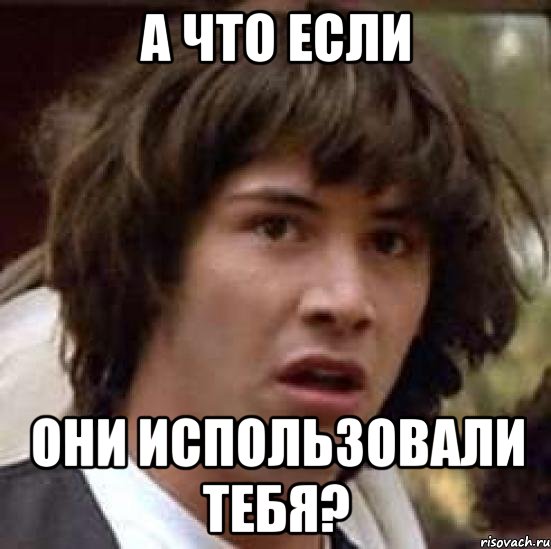 А ЧТО ЕСЛИ

ОНИ ИСПОЛЬЗОВАЛИ ТЕБЯ?

risovach.ru